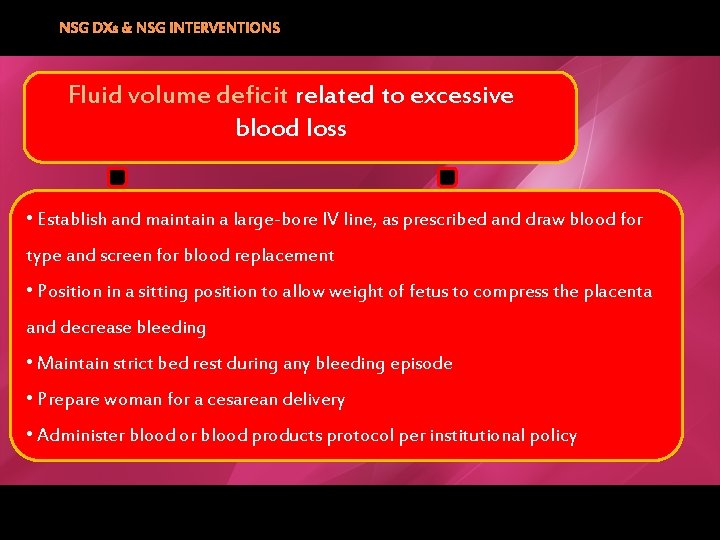 NSG DXs & NSG INTERVENTIONS

Fluid volume deficit related to excessive blood loss

• Establish and maintain a large-bore IV line, as prescribed and draw blood for type and screen for blood replacement

• Position in a sitting position to allow weight of fetus to compress the placenta and decrease bleeding

• Maintain strict bed rest during any bleeding episode

• Prepare woman for a cesarean delivery

• Administer blood or blood products protocol per institutional policy